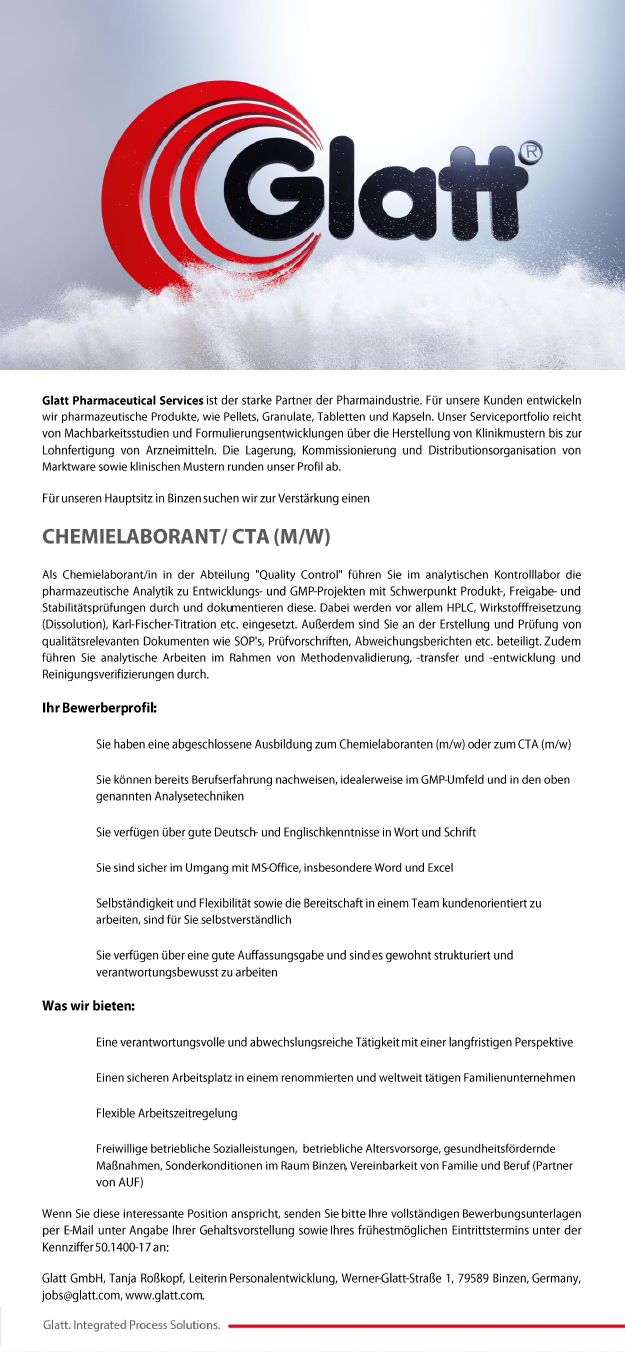 Glatt®

Glatt Pharmaceutical Services ist der starke Partner der Pharmaindustrie. Für unsere Kunden entwickeln wir pharmazeutische Produkte, wie Pellets, Granulate, Tabletten und Kapseln. Unser Serviceportfolio reicht von Machbarkeitsstudien und Formulierungsentwicklungen über die Herstellung von Klinikmustern bis zur Lohnfertigung von Arzneimitteln. Die Lagerung, Kommissionierung und Distributionsorganisation von Marktware sowie klinischen Mustern runden unser Profil ab.

Für unseren Hauptsitz in Binzen suchen wir zur Verstärkung einen

CHEMIELABORANT/ CTA (M/W)

Als Chemielaborant/in in der Abteilung "Quality Control" führen Sie im analytischen Kontrolllabor die pharmazeutische Analytik zu Entwicklungs- und GMP-Projekten mit Schwerpunkt Produkt-, Freigabe- und Stabilitätsprüfungen durch und dokumentieren diese. Dabei werden vor allem HPLC, Wirkstofffreisetzung (Dissolution), Karl-Fischer-Titration etc. eingesetzt. Außerdem sind Sie an der Erstellung und Prüfung von qualitätsrelevanten Dokumenten wie SOP's, Prüfvorschriften, Abweichungsberichten etc. beteiligt. Zudem führen Sie analytische Arbeiten im Rahmen von Methodenvalidierung, -transfer und -entwicklung und Reinigungsverifizierungen durch.

Ihr Bewerberprofil:

Sie haben eine abgeschlossene Ausbildung zum Chemielaboranten (m/w) oder zum CTA (m/w)

Sie können bereits Berufserfahrung nachweisen, idealerweise im GMP-Umfeld und in den oben genannten Analysetechniken

Sie verfügen über gute Deutsch- und Englischkenntnisse in Wort und Schrift

Sie sind sicher im Umgang mit MS-Office, insbesondere Word und Excel

Selbständigkeit und Flexibilität sowie die Bereitschaft in einem Team kundenorientiert zu arbeiten, sind für Sie selbstverständlich

Sie verfügen über eine gute Auffassungsgabe und sind es gewohnt strukturiert und verantwortungsbewusst zu arbeiten

Was wir bieten:

Eine verantwortungsvolle und abwechslungsreiche Tätigkeit mit einer langfristigen Perspektive

Einen sicheren Arbeitsplatz in einem renommierten und weltweit tätigen Familienunternehmen

Flexible Arbeitszeitregelung

Freiwillige betriebliche Sozialleistungen, betriebliche Altersvorsorge, gesundheitsfördernde Maßnahmen, Sonderkonditionen im Raum Binzen, Vereinbarkeit von Familie und Beruf (Partner von AUF)

Wenn Sie diese interessante Position anspricht, senden Sie bitte Ihre vollständigen Bewerbungsunterlagen per E-Mail unter Angabe Ihrer Gehaltsvorstellung sowie Ihres frühestmöglichen Eintrittstermins unter der Kennziffer 50.1400-17 an:

Glatt GmbH, Tanja Roßkopf, Leiterin Personalentwicklung, Werner-Glatt-Straße 1, 79589 Binzen, Germany, jobs@glatt.com, www.glatt.com.

Glatt. Integrated Process Solutions.